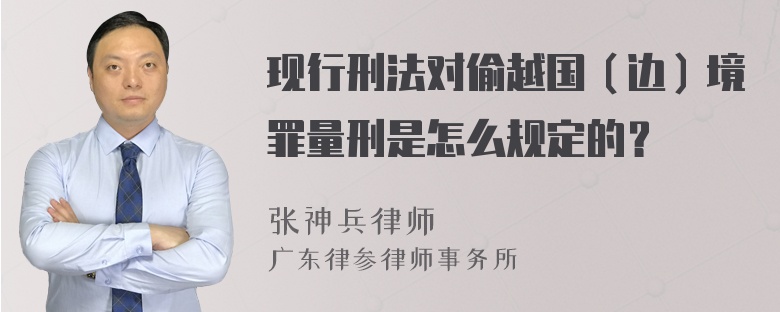 现行刑法对偷越国（边）境罪量刑是怎么规定的？

张神兵律师
广东律参律师事务所